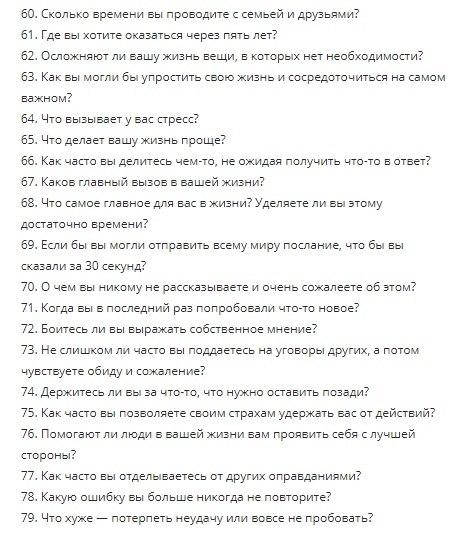 60. Сколько времени вы проводите с семьей и друзьями?
61. Где вы хотите оказаться через пять лет?
62. Осложняют ли вашу жизнь вещи, в которых нет необходимости?
63. Как вы могли бы упростить свою жизнь и сосредоточиться на самом важном?
64. Что вызывает у вас стресс?
65. Что делает вашу жизнь проще?
66. Как часто вы делитесь чем-то, не ожидая получить что-то в ответ?
67. Каков главный вызов в вашей жизни?
68. Что самое главное для вас в жизни? Уделяете ли вы этому достаточно времени?
69. Если бы вы могли отправить всему миру послание, что бы вы сказали за 30 секунд?
70. О чем вы никому не рассказываете и очень сожалеете об этом?
71. Когда вы в последний раз попробовали что-то новое?
72. Боитесь ли вы выражать собственное мнение?
73. Не слишком ли часто вы поддаетесь на уговоры других, а потом чувствуете обиду и сожаление?
74. Держитесь ли вы за что-то, что нужно оставить позади?
75. Как часто вы позволяете своим страхам удержать вас от действий?
76. Помогают ли люди в вашей жизни вам проявить себя с лучшей стороны?
77. Как часто вы отделываетесь от других оправданиями?
78. Какую ошибку вы больше никогда не повторите?
79. Что хуже — потерпеть неудачу или вовсе не пробовать?